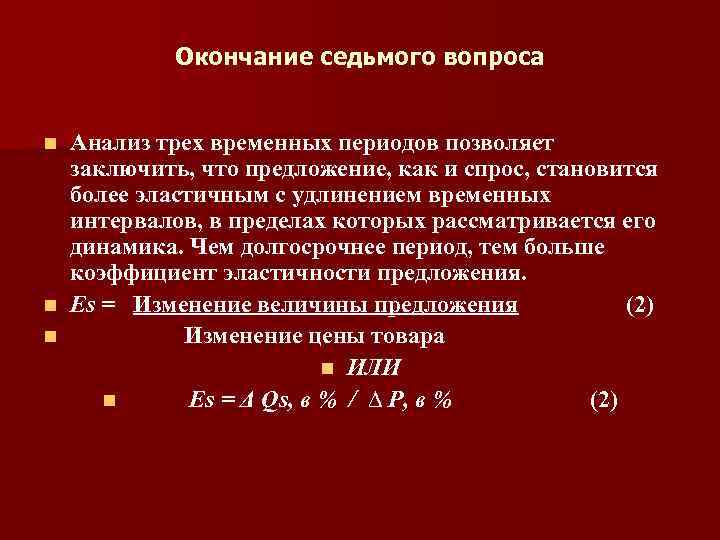 Окончание седьмого вопроса

Анализ трех временных периодов позволяет заключить, что предложение, как и спрос, становится более эластичным с удлинением временных интервалов, в пределах которых рассматривается его динамика. Чем долгосрочнее период, тем больше коэффициент эластичности предложения.

Es = Изменение величины предложения (2)

Изменение цены товара

ИЛИ

Es = Δ Qs, в % / Δ P, в % (2)